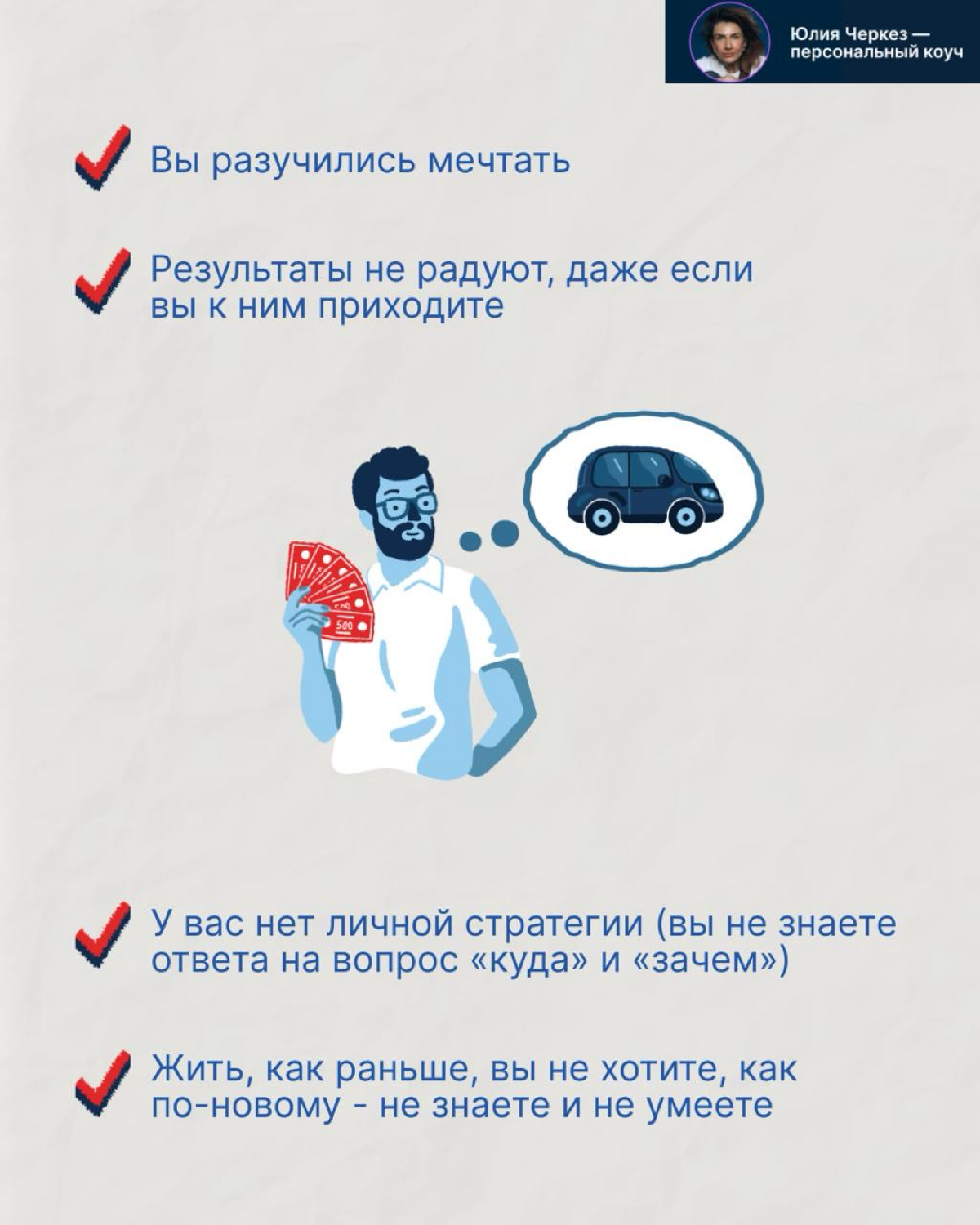 Юлия Черкез — персональный коуч

Вы разучились мечтать

Результаты не радуют, даже если вы к ним приходите

500

У вас нет личной стратегии (вы не знаете ответа на вопрос «куда» и «зачем»)

Жить, как раньше, вы не хотите, как по-новому - не знаете и не умеете